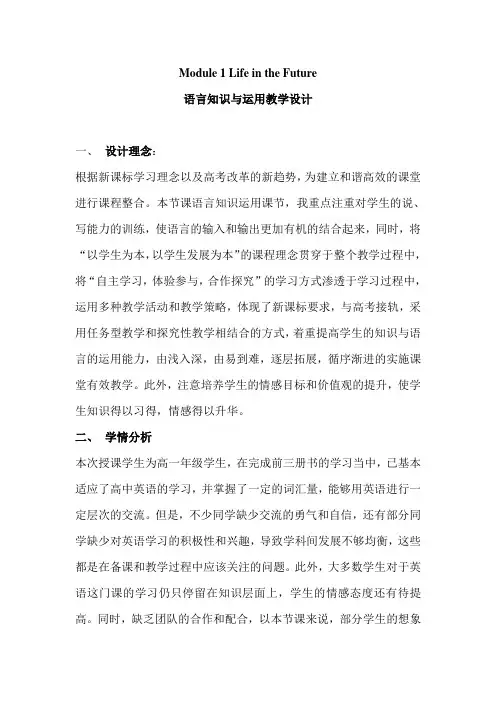 Module 1 Life in the Future

语言知识与运用教学设计

一、 设计理念：

根据新课标学习理念以及高考改革的新趋势，为建立和谐高效的课堂进行课程整合。本节课语言知识运用课节，我重点注重对学生的说、写能力的训练，使语言的输入和输出更加有机的结合起来，同时，将“以学生为本，以学生发展为本”的课程理念贯穿于整个教学过程中，将“自主学习，体验参与，合作探究”的学习方式渗透于学习过程中，运用多种教学活动和教学策略，体现了新课标要求，与高考接轨，采用任务型教学和探究性教学相结合的方式，着重提高学生的知识与语言的运用能力，由浅入深，由易到难，逐层拓展，循序渐进的实施课堂有效教学。此外，注意培养学生的情感目标和价值观的提升，使学生知识得以习得，情感得以升华。

二、 学情分析

本次授课学生为高一年级学生，在完成前三册书的学习当中，已基本适应了高中英语的学习，并掌握了一定的词汇量，能够用英语进行一定层次的交流。但是，不少同学缺少交流的勇气和自信，还有部分同学缺少对英语学习的积极性和兴趣，导致学科间发展不够均衡，这些都是在备课和教学过程中应该关注的问题。此外，大多数学生对于英语这门课的学习仍只停留在知识层面上，学生的情感态度还有待提高。同时，缺乏团队的合作和配合，以本节课来说，部分学生的想象